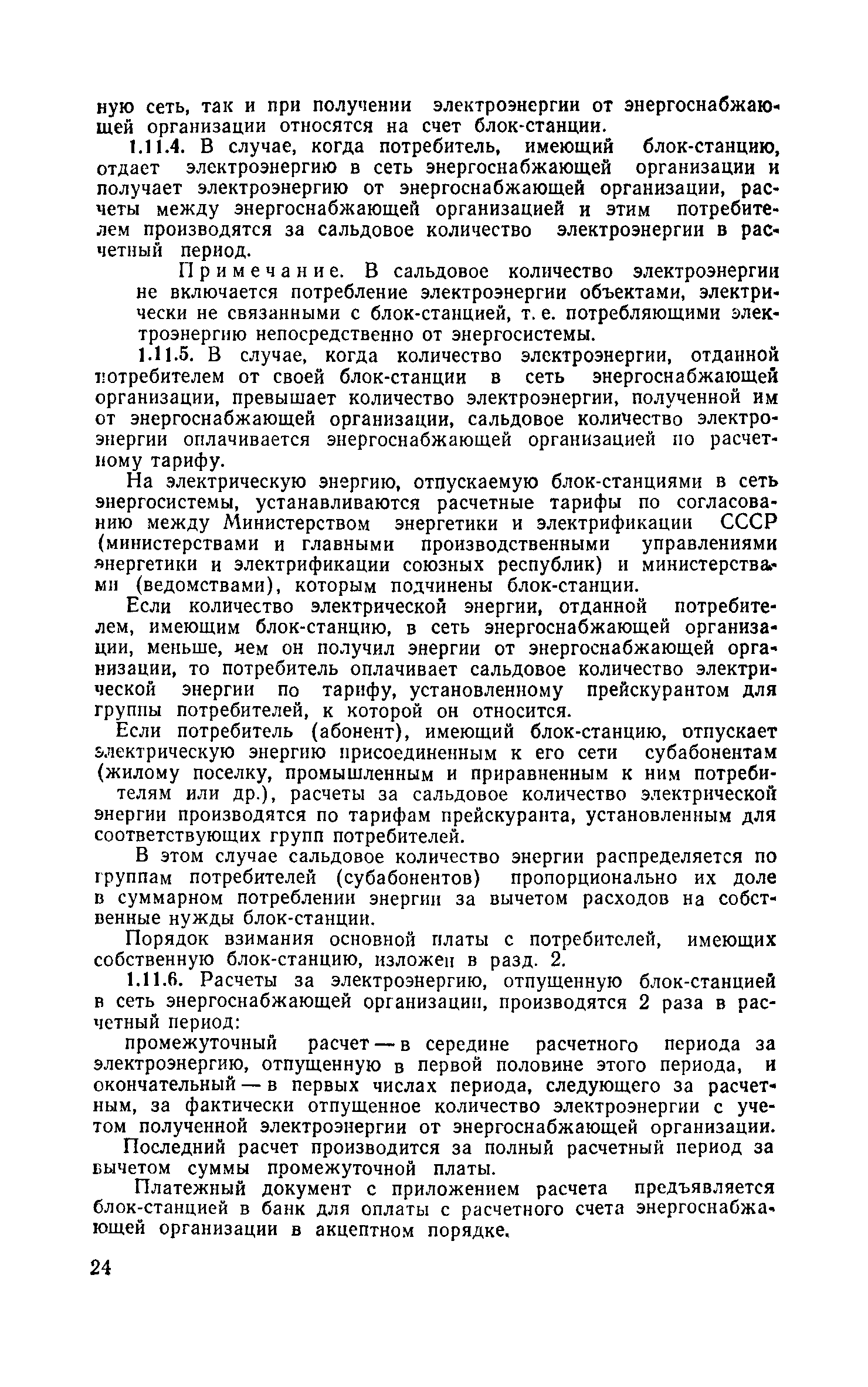 ную сеть, так и при получении электроэнергии от энергоснабжающей организации относятся на счет блок-станции.

1.11.4. В случае, когда потребитель, имеющий блок-станцию, отдает электроэнергию в сеть энергоснабжающей организации и получает электроэнергию от энергоснабжающей организации, расчеты между энергоснабжающей организацией и этим потребителем производятся за сальдовое количество электроэнергии в расчетный период.

Примечание. В сальдовое количество электроэнергии не включается потребление электроэнергии объектами, электрически не связанными с блок-станцией, т. е. потребляющими электроэнергию непосредственно от энергосистемы.

1.11.5. В случае, когда количество электроэнергии, отданной потребителем от своей блок-станции в сеть энергоснабжающей организации, превышает количество электроэнергии, полученной им от энергоснабжающей организации, сальдовое количество электроэнергии оплачивается энергоснабжающей организацией по расчетному тарифу.

На электрическую энергию, отпускаемую блок-станциями в сеть энергосистемы, устанавливаются расчетные тарифы по согласованию между Министерством энергетики и электрификации СССР (министерствами и главными производственными управлениями энергетики и электрификации союзных республик) и министерствами (ведомствами), которым подчинены блок-станции.

Если количество электрической энергии, отданной потребителем, имеющим блок-станцию, в сеть энергоснабжающей организации, меньше, чем он получил энергии от энергоснабжающей организации, то потребитель оплачивает сальдовое количество электрической энергии по тарифу, установленному прейскурантом для группы потребителей, к которой он относится.

Если потребитель (абонент), имеющий блок-станцию, отпускает электрическую энергию присоединенным к его сети субабонентам (жилому поселку, промышленным и приравненным к ним потребителям или др.), расчеты за сальдовое количество электрической энергии производятся по тарифам прейскуранта, установленным для соответствующих групп потребителей.

В этом случае сальдовое количество энергии распределяется по группам потребителей (субабонентов) пропорционально их доле в суммарном потреблении энергии за вычетом расходов на собственные нужды блок-станции.

Порядок взимания основной платы с потребителей, имеющих собственную блок-станцию, изложен в разд. 2.

1.11.6. Расчеты за электроэнергию, отпущенную блок-станцией в сеть энергоснабжающей организации, производятся 2 раза в расчетный период:

промежуточный расчет — в середине расчетного периода за электроэнергию, отпущенную в первой половине этого периода, и окончательный — в первых числах периода, следующего за расчетным, за фактически отпущенное количество электроэнергии с учетом полученной электроэнергии от энергоснабжающей организации.

Последний расчет производится за полный расчетный период за вычетом суммы промежуточной платы.

Платежный документ с приложением расчета предъявляется блок-станцией в банк для оплаты с расчетного счета энергоснабжающей организации в акцептном порядке.

24